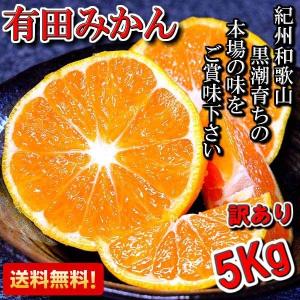 有田みかん

紀州和歌山
黒潮育ちの
本場の味を
ご賞味下さい

訳あり

5Kg

送料無料!